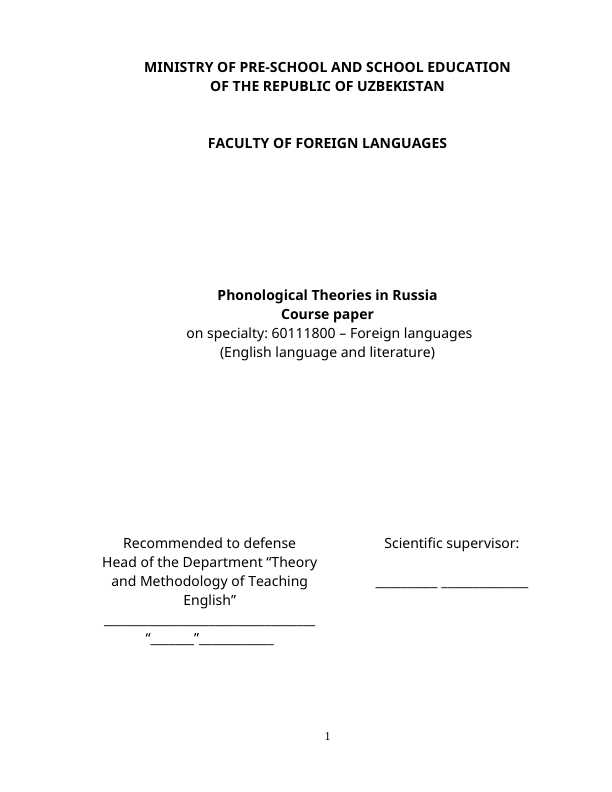 MINISTRY OF PRE-SCHOOL AND SCHOOL EDUCATION
OF THE REPUBLIC OF UZBEKISTAN

FACULTY OF FOREIGN LANGUAGES

Phonological Theories in Russia
Course paper
on specialty: 60111800 – Foreign languages
(English language and literature)

Recommended to defense
Head of the Department "Theory and Methodology of Teaching English"
____
"____"____

Scientific supervisor:

____ ____

1